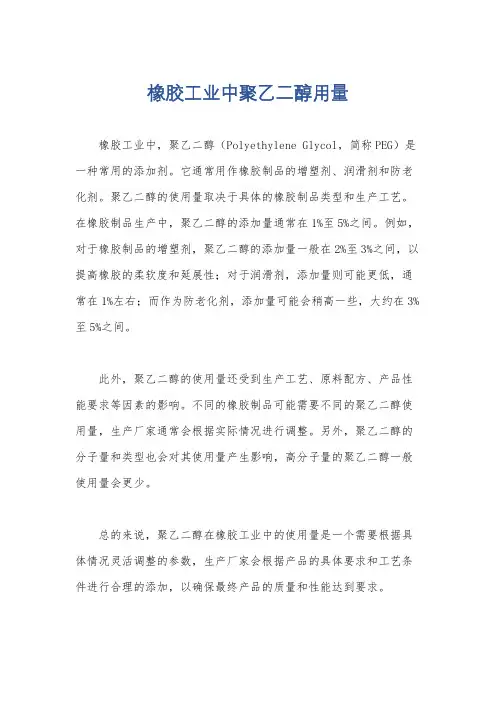 橡胶工业中聚乙二醇用量

橡胶工业中，聚乙二醇（Polyethylene Glycol，简称PEG）是一种常用的添加剂。它通常用作橡胶制品的增塑剂、润滑剂和防老化剂。聚乙二醇的使用量取决于具体的橡胶制品类型和生产工艺。在橡胶制品生产中，聚乙二醇的添加量通常在1%至5%之间。例如，对于橡胶制品的增塑剂，聚乙二醇的添加量一般在2%至3%之间，以提高橡胶的柔软度和延展性；对于润滑剂，添加量则可能更低，通常在1%左右；而作为防老化剂，添加量可能会稍高一些，大约在3%至5%之间。

此外，聚乙二醇的使用量还受到生产工艺、原料配方、产品性能要求等因素的影响。不同的橡胶制品可能需要不同的聚乙二醇使用量，生产厂家通常会根据实际情况进行调整。另外，聚乙二醇的分子量和类型也会对其使用量产生影响，高分子量的聚乙二醇一般使用量会更少。

总的来说，聚乙二醇在橡胶工业中的使用量是一个需要根据具体情况灵活调整的参数，生产厂家会根据产品的具体要求和工艺条件进行合理的添加，以确保最终产品的质量和性能达到要求。